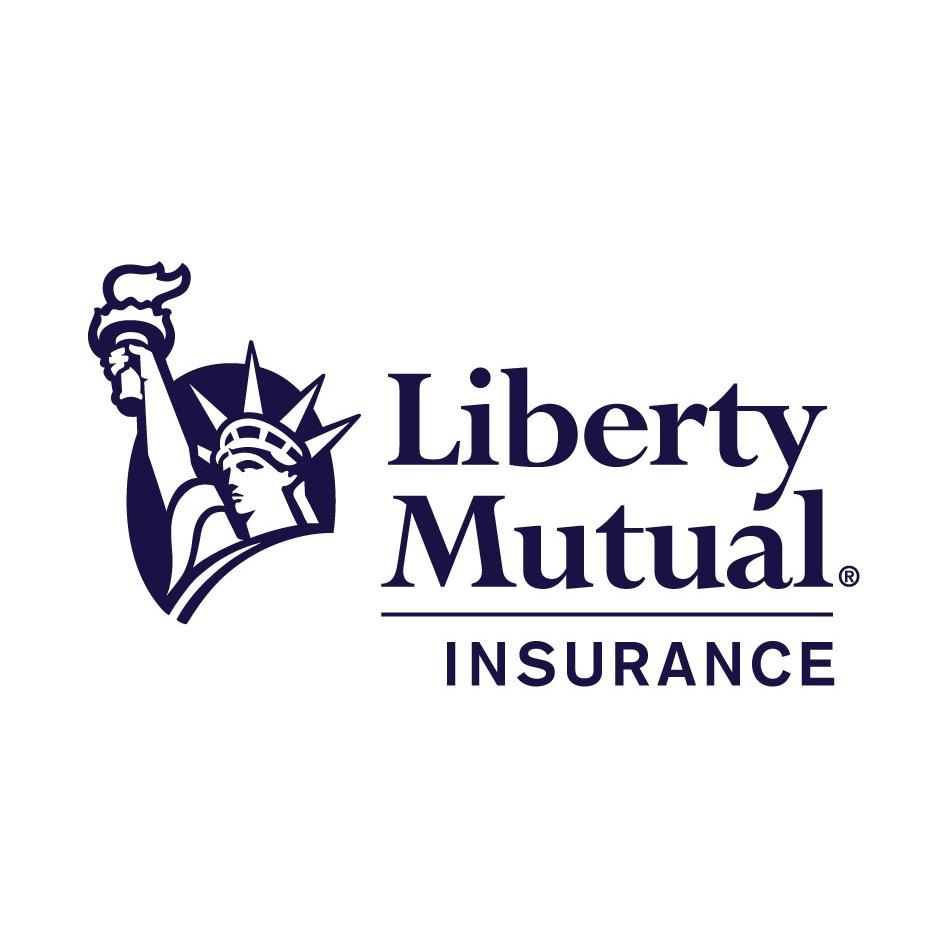 Liberty
Mutual®

INSURANCE